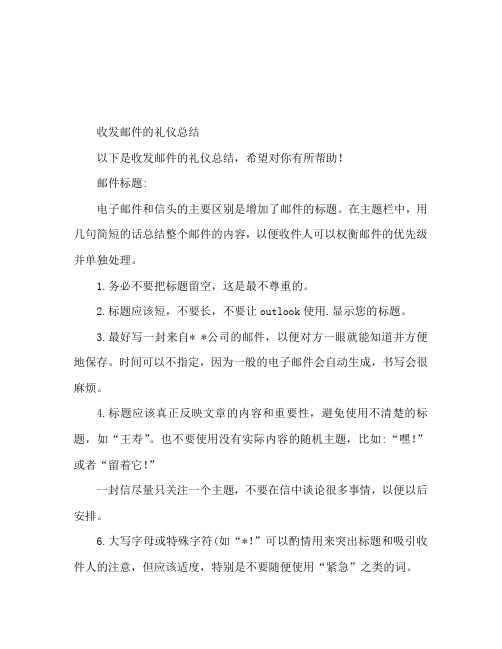 收发邮件的礼仪总结

以下是收发邮件的礼仪总结，希望对你有所帮助！

邮件标题:

电子邮件和信头的主要区别是增加了邮件的标题。在主题栏中，用几句简短的话总结整个邮件的内容，以便收件人可以权衡邮件的优先级并单独处理。

1.务必不要把标题留空，这是最不尊重的。

2.标题应该短，不要长，不要让 outlook 使用.显示您的标题。

3.最好写一封来自* *公司的邮件，以便对方一眼就能知道并方便地保存。时间可以不指定，因为一般的电子邮件会自动生成，书写会很麻烦。

4.标题应该真正反映文章的内容和重要性，避免使用不清楚的标题，如“王寿”。也不要使用没有实际内容的随机主题，比如:“嘿!”或者“留着它!”

一封信尽量只关注一个主题，不要在信中谈论很多事情，以便以后安排。

6.大写字母或特殊字符(如“*!”可以酌情用来突出标题和吸引收件人的注意，但应该适度，特别是不要随便使用“紧急”之类的词。